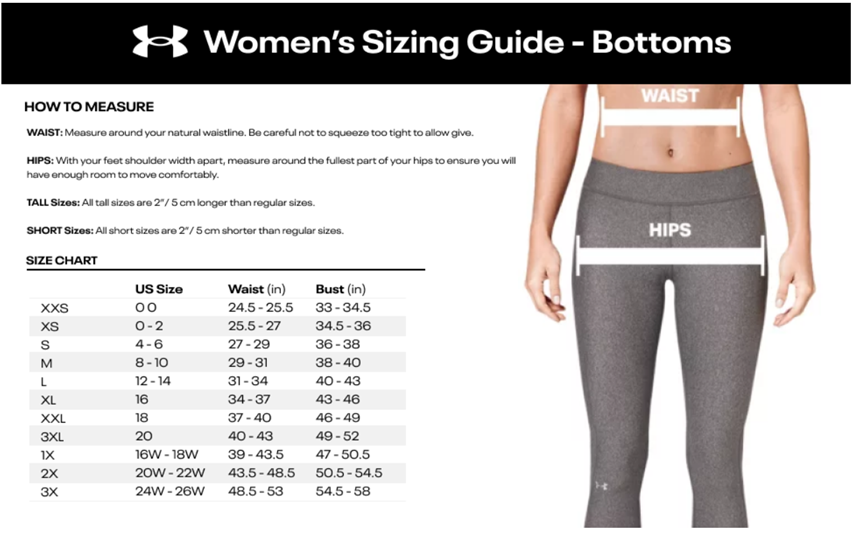 Women's Sizing Guide - Bottoms

HOW TO MEASURE

WAIST: Measure around your natural waistline. Be careful not to squeeze too tight to allow give.

HIPS: With your feet shoulder width apart, measure around the fullest part of your hips to ensure you will have enough room to move comfortably.

TALL Sizes: All tall sizes are 2"/ 5 cm longer than regular sizes.

SHORT Sizes: All short sizes are 2"/ 5 cm shorter than regular sizes.

SIZE CHART

| | US Size | Waist (in) | Bust (in) |
|---|---|---|---|
| XXS | 0 0 | 24.5 - 25.5 | 33 - 34.5 |
| XS | 0 - 2 | 25.5 - 27 | 34.5 - 36 |
| S | 4 - 6 | 27 - 29 | 36 - 38 |
| M | 8 - 10 | 29 - 31 | 38 - 40 |
| L | 12 - 14 | 31 - 34 | 40 - 43 |
| XL | 16 | 34 - 37 | 43 - 46 |
| XXL | 18 | 37 - 40 | 46 - 49 |
| 3XL | 20 | 40 - 43 | 49 - 52 |
| 1X | 16W - 18W | 39 - 43.5 | 47 - 50.5 |
| 2X | 20W - 22W | 43.5 - 48.5 | 50.5 - 54.5 |
| 3X | 24W - 26W | 48.5 - 53 | 54.5 - 58 |

WAIST

HIPS